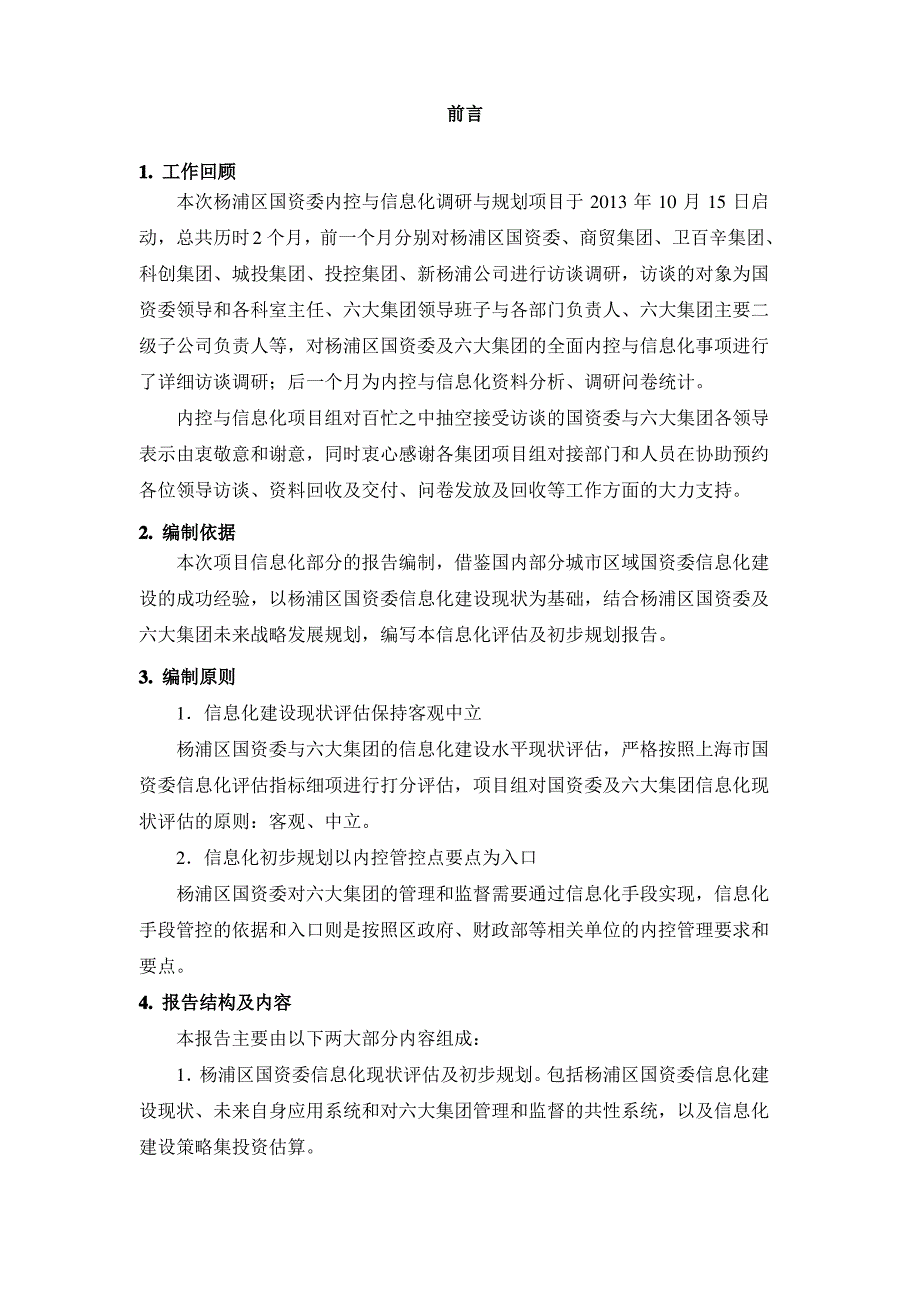 前言

1. 工作回顾

本次杨浦区国资委内控与信息化调研与规划项目于 2013 年 10 月 15 日启动，总共历时 2 个月，前一个月分别对杨浦区国资委、商贸集团、卫百辛集团、科创集团、城投集团、投控集团、新杨浦公司进行访谈调研，访谈的对象为国资委领导和各科室主任、六大集团领导班子与各部门负责人、六大集团主要二级子公司负责人等，对杨浦区国资委及六大集团的全面内控与信息化事项进行了详细访谈调研；后一个月为内控与信息化资料分析、调研问卷统计。

内控与信息化项目组对百忙之中抽空接受访谈的国资委与六大集团各领导表示由衷敬意和谢意，同时衷心感谢各集团项目组对接部门和人员在协助预约各位领导访谈、资料回收及交付、问卷发放及回收等工作方面的大力支持。

2. 编制依据

本次项目信息化部分的报告编制，借鉴国内部分城市区域国资委信息化建设的成功经验，以杨浦区国资委信息化建设现状为基础，结合杨浦区国资委及六大集团未来战略发展规划，编写本信息化评估及初步规划报告。

3. 编制原则

1．信息化建设现状评估保持客观中立

杨浦区国资委与六大集团的信息化建设水平现状评估，严格按照上海市国资委信息化评估指标细项进行打分评估，项目组对国资委及六大集团信息化现状评估的原则：客观、中立。

2．信息化初步规划以内控管控点要点为入口

杨浦区国资委对六大集团的管理和监督需要通过信息化手段实现，信息化手段管控的依据和入口则是按照区政府、财政部等相关单位的内控管理要求和要点。

4. 报告结构及内容

本报告主要由以下两大部分内容组成：

1. 杨浦区国资委信息化现状评估及初步规划。包括杨浦区国资委信息化建设现状、未来自身应用系统和对六大集团管理和监督的共性系统，以及信息化建设策略集投资估算。